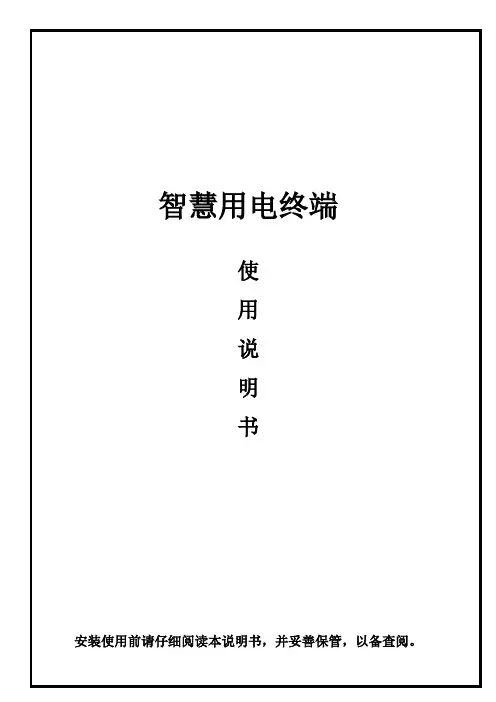 智慧用电终端

使
用
说
明
书

安装使用前请仔细阅读本说明书，并妥善保管，以备查阅。